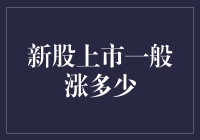 新股上市一般涨多少